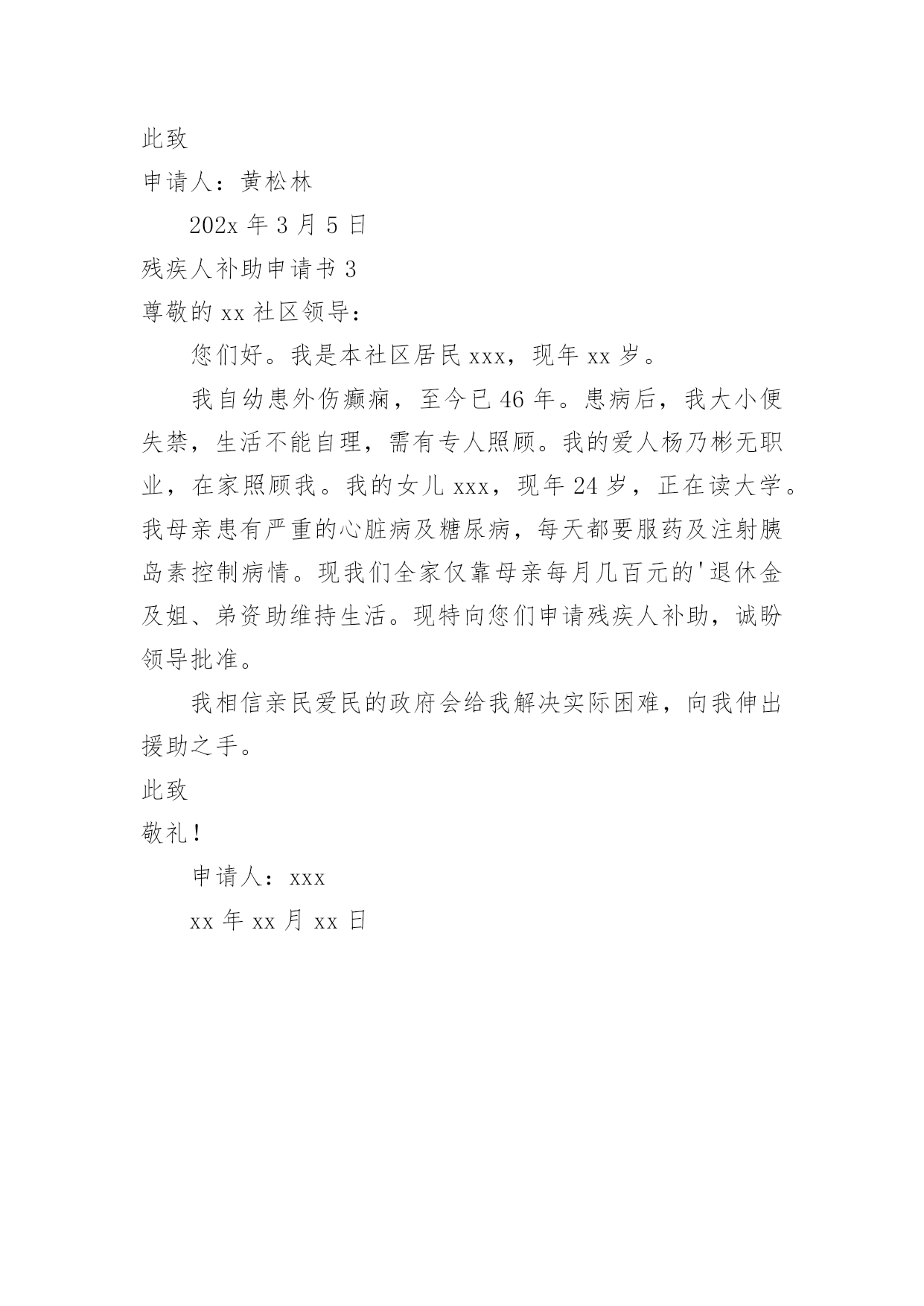 此致

申请人：黄松林

202x 年 3 月 5 日

残疾人补助申请书 3

尊敬的 xx 社区领导：

您们好。我是本社区居民 xxx，现年 xx 岁。

我自幼患外伤癫痫，至今已 46 年。患病后，我大小便失禁，生活不能自理，需有专人照顾。我的爱人杨乃彬无职业，在家照顾我。我的女儿 xxx，现年 24 岁，正在读大学。我母亲患有严重的心脏病及糖尿病，每天都要服药及注射胰岛素控制病情。现我们全家仅靠母亲每月几百元的'退休金及姐、弟资助维持生活。现特向您们申请残疾人补助，诚盼领导批准。

我相信亲民爱民的政府会给我解决实际困难，向我伸出援助之手。

此致

敬礼！

申请人：xxx

xx 年 xx 月 xx 日